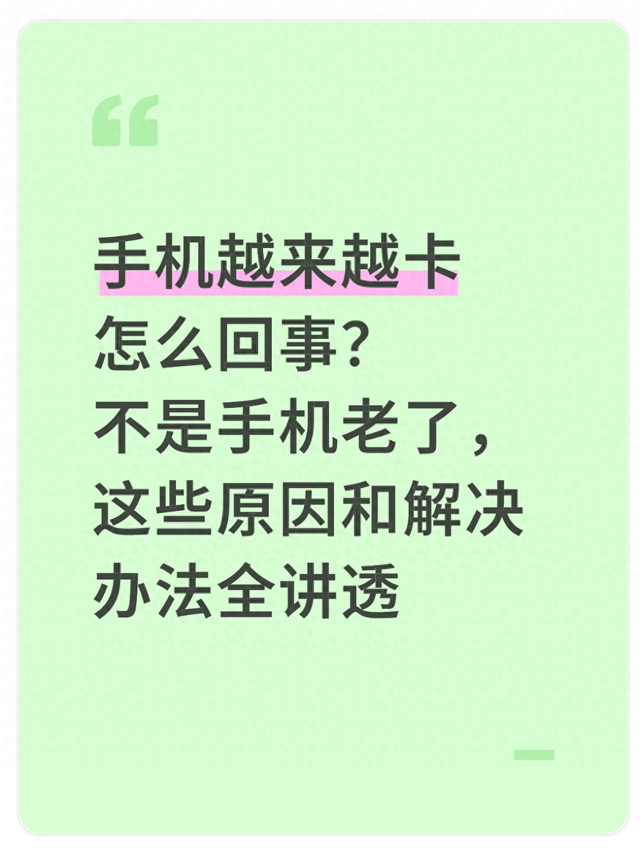 手机越来越卡
怎么回事?
不是手机老了，
这些原因和解决
办法全讲透